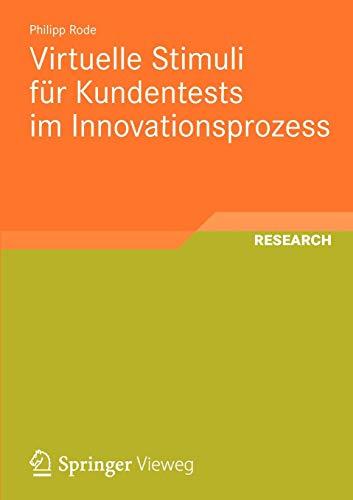 Philipp Rode

Virtuelle Stimuli für Kundentests im Innovationsprozess

RESEARCH

Springer Vieweg